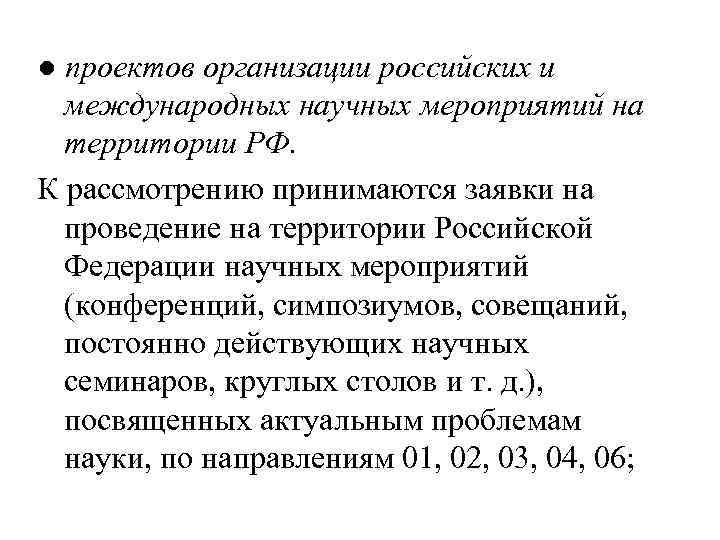 ● проектов организации российских и международных научных мероприятий на территории РФ.

К рассмотрению принимаются заявки на проведение на территории Российской Федерации научных мероприятий (конференций, симпозиумов, совещаний, постоянно действующих научных семинаров, круглых столов и т. д.), посвященных актуальным проблемам науки, по направлениям 01, 02, 03, 04, 06;